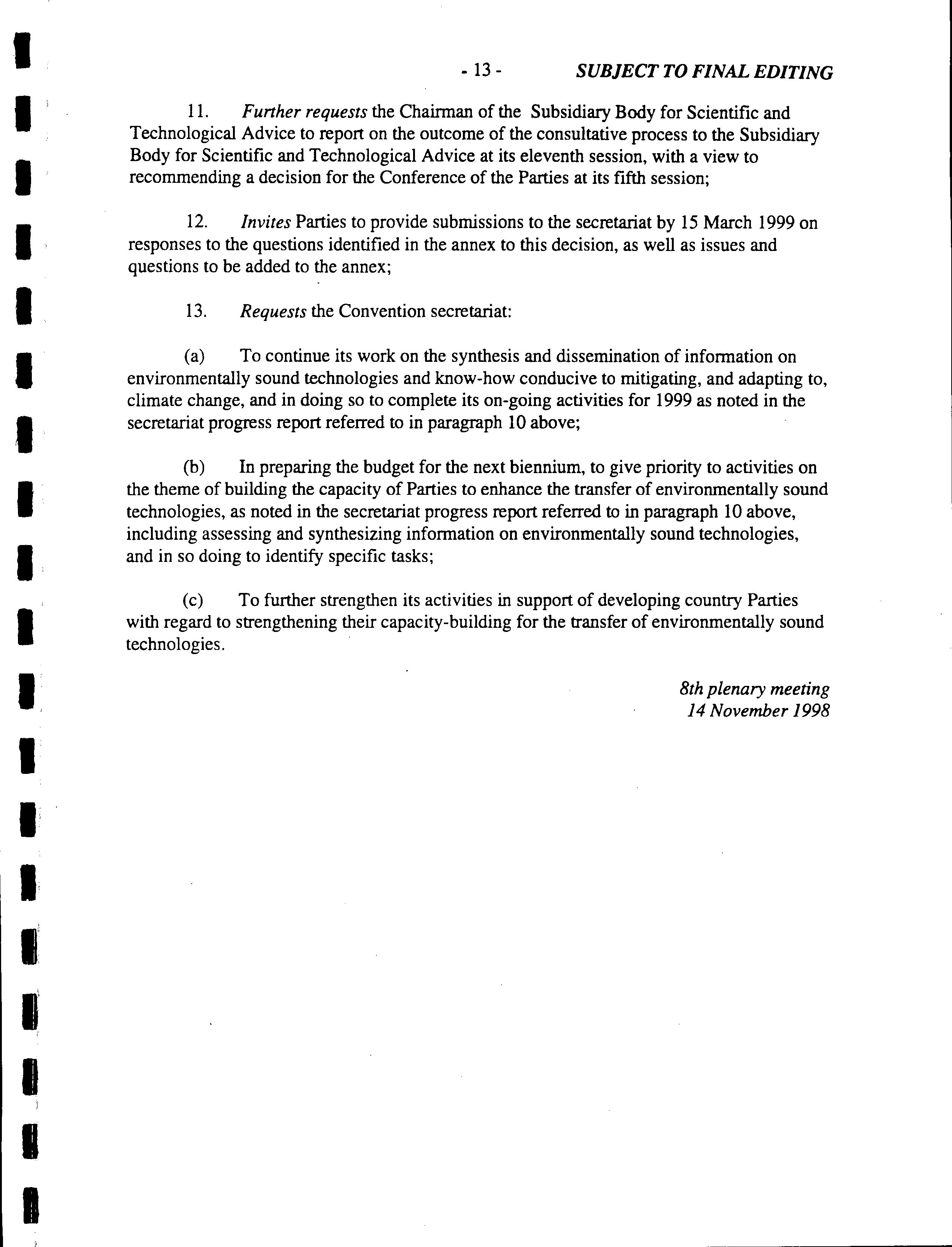 - 13 - SUBJECT TO FINAL EDITING

11. Further requests the Chairman of the Subsidiary Body for Scientific and Technological Advice to report on the outcome of the consultative process to the Subsidiary Body for Scientific and Technological Advice at its eleventh session, with a view to recommending a decision for the Conference of the Parties at its fifth session;

12. Invites Parties to provide submissions to the secretariat by 15 March 1999 on responses to the questions identified in the annex to this decision, as well as issues and questions to be added to the annex;

13. Requests the Convention secretariat:

(a) To continue its work on the synthesis and dissemination of information on environmentally sound technologies and know-how conducive to mitigating, and adapting to, climate change, and in doing so to complete its on-going activities for 1999 as noted in the secretariat progress report referred to in paragraph 10 above;

(b) In preparing the budget for the next biennium, to give priority to activities on the theme of building the capacity of Parties to enhance the transfer of environmentally sound technologies, as noted in the secretariat progress report referred to in paragraph 10 above, including assessing and synthesizing information on environmentally sound technologies, and in so doing to identify specific tasks;

(c) To further strengthen its activities in support of developing country Parties with regard to strengthening their capacity-building for the transfer of environmentally sound technologies.

8th plenary meeting
14 November 1998